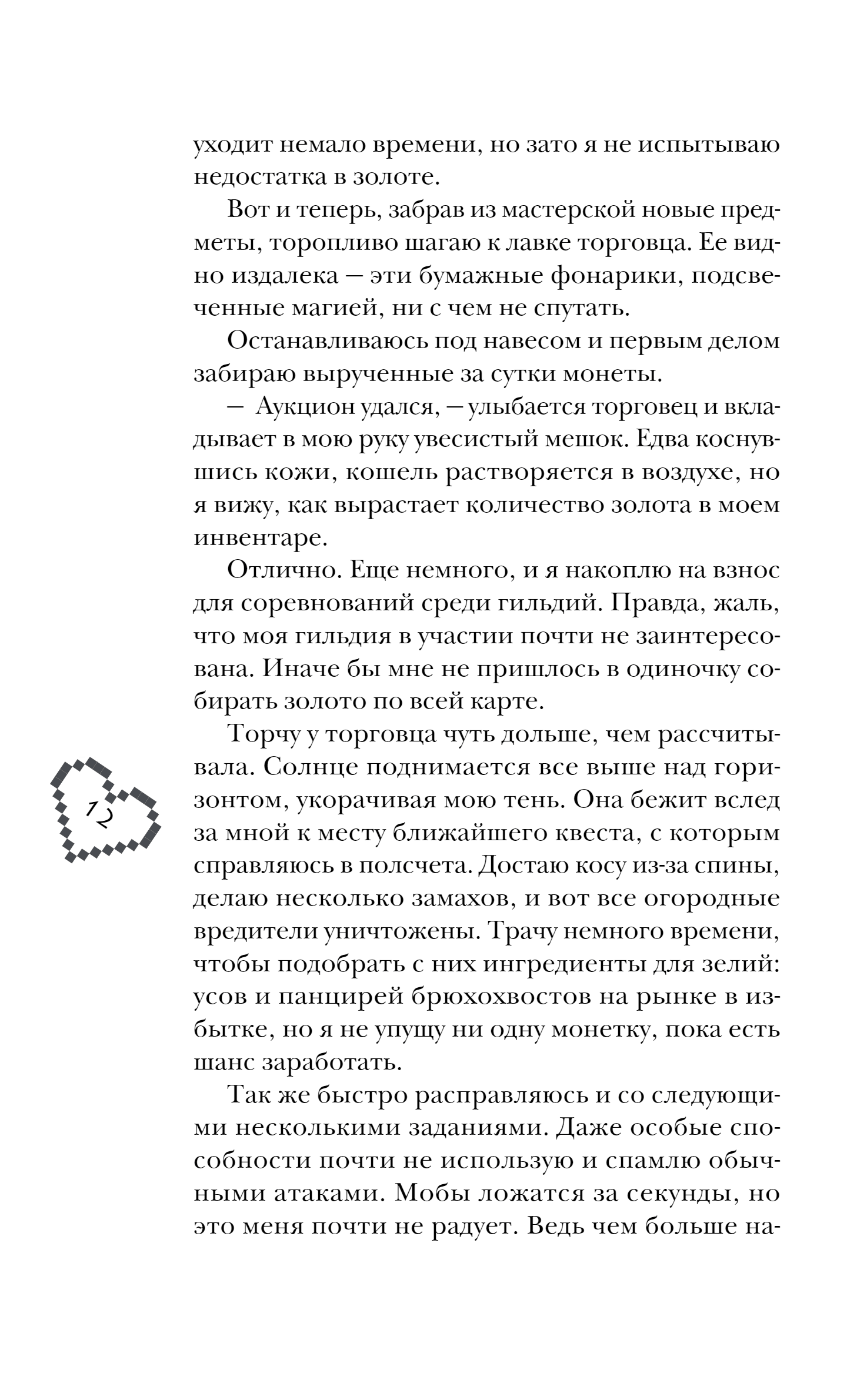 уходит немало времени, но зато я не испытываю недостатка в золоте.

Вот и теперь, забрав из мастерской новые предметы, торопливо шагаю к лавке торговца. Ее видно издалека — эти бумажные фонарики, подсвеченные магией, ни с чем не спутать.

Останавливаюсь под навесом и первым делом забираю вырученные за сутки монеты.

— Аукцион удался, — улыбается торговец и вкладывает в мою руку увесистый мешок. Едва коснувшись кожи, кошель растворяется в воздухе, но я вижу, как вырастает количество золота в моем инвентаре.

Отлично. Еще немного, и я накоплю на взнос для соревнований среди гильдий. Правда, жаль, что моя гильдия в участии почти не заинтересована. Иначе бы мне не пришлось в одиночку собирать золото по всей карте.

Торчу у торговца чуть дольше, чем рассчитывала. Солнце поднимается все выше над горизонтом, укорачивая мою тень. Она бежит вслед за мной к месту ближайшего квеста, с которым справляюсь в полсчета. Достаю косу из-за спины, делаю несколько замахов, и вот все огородные вредители уничтожены. Трачу немного времени, чтобы подобрать с них ингредиенты для зелий: усов и панцирей брюхохвостов на рынке в избытке, но я не упущу ни одну монетку, пока есть шанс заработать.

Так же быстро расправляюсь и со следующими несколькими заданиями. Даже особые способности почти не использую и спамлю обычными атаками. Мобы ложатся за секунды, но это меня почти не радует. Ведь чем больше на-

12